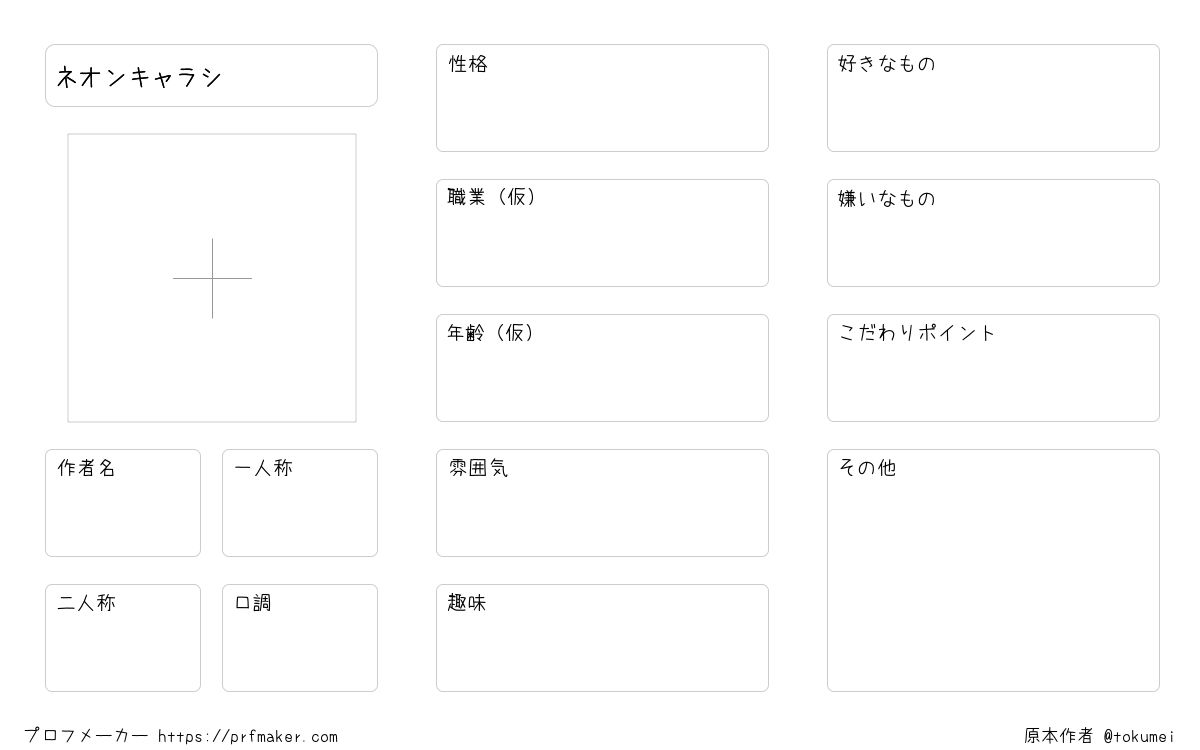 ネオンキャラシ

作者名

一人称

二人称

口調

性格

職業（仮）

年齢（仮）

雰囲気

趣味

好きなもの

嫌いなもの

こだわりポイント

その他

プロフメーカー https://prfmaker.com

原本作者 @tokumei